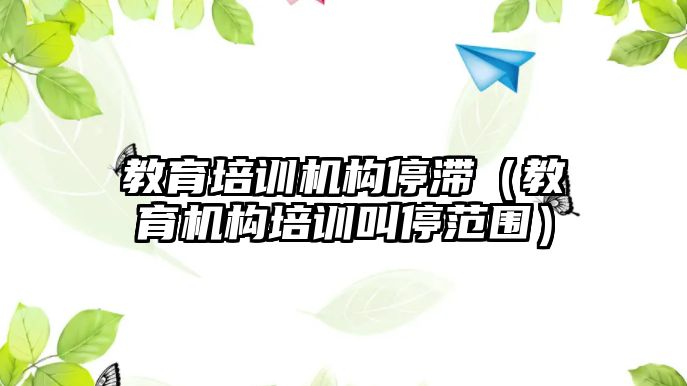 教育培训机构停滞（教育机构培训叫停范围）